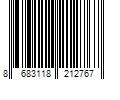 8 683118 212767